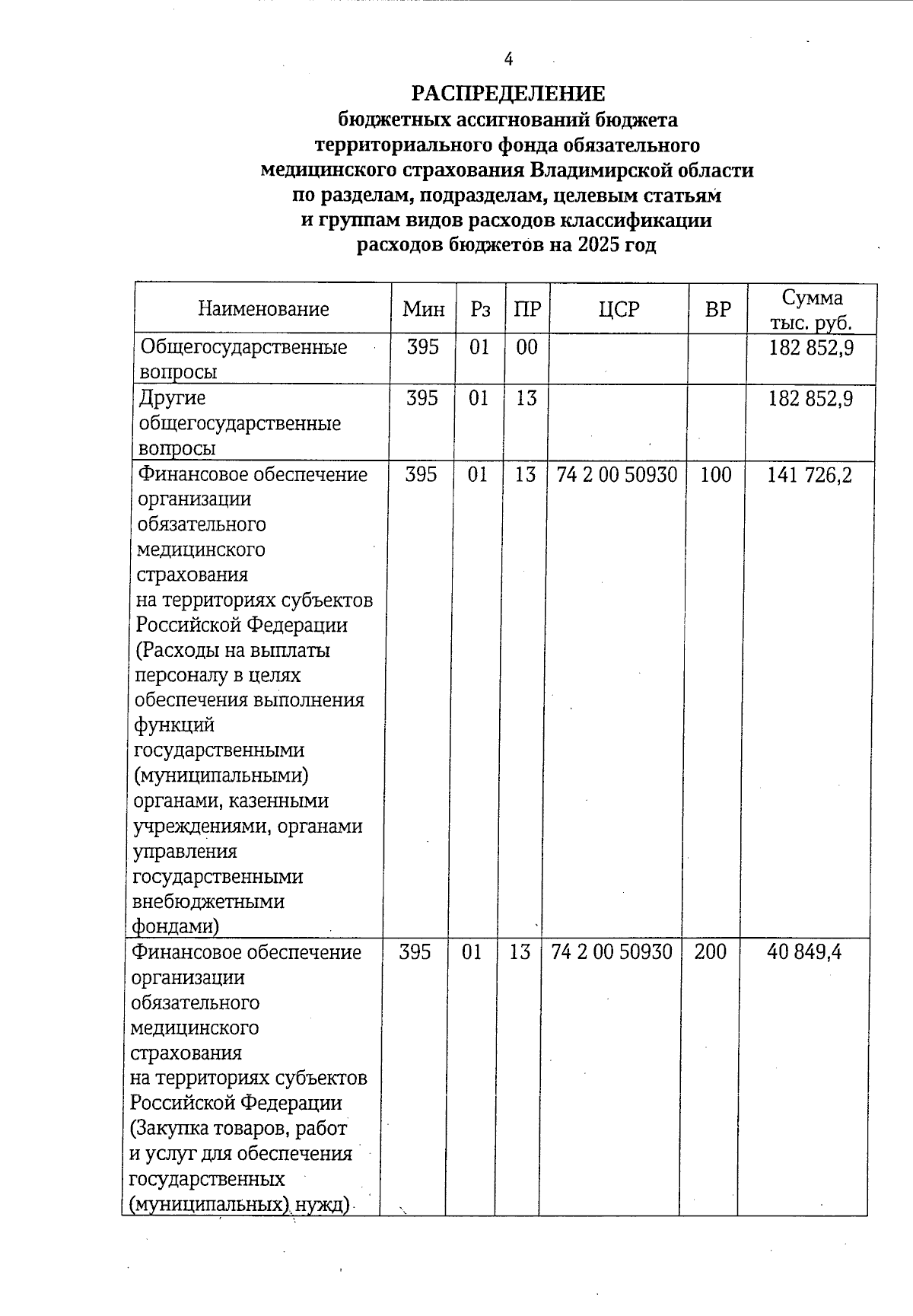 4

РАСПРЕДЕЛЕНИЕ
бюджетных ассигнований бюджета территориального фонда обязательного медицинского страхования Владимирской области по разделам, подразделам, целевым статьям и группам видов расходов классификации расходов бюджетов на 2025 год

| Наименование | Мин | Рз | ПР | ЦСР | ВР | Сумма тыс. руб. |
|---|---|---|---|---|---|---|
| Общегосударственные вопросы | 395 | 01 | 00 | | | 182 852,9 |
| Другие общегосударственные вопросы | 395 | 01 | 13 | | | 182 852,9 |
| Финансовое обеспечение организации обязательного медицинского страхования на территориях субъектов Российской Федерации (Расходы на выплаты персоналу в целях обеспечения выполнения функций государственными (муниципальными) органами, казенными учреждениями, органами управления государственными внебюджетными фондами) | 395 | 01 | 13 | 74 2 00 50930 | 100 | 141 726,2 |
| Финансовое обеспечение организации обязательного медицинского страхования на территориях субъектов Российской Федерации (Закупка товаров, работ и услуг для обеспечения государственных (муниципальных) нужд) | 395 | 01 | 13 | 74 2 00 50930 | 200 | 40 849,4 |